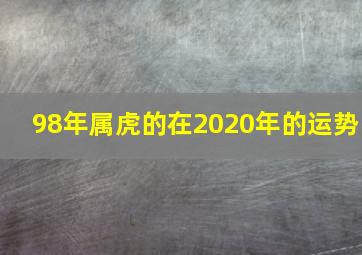 98年属虎的在2020年的运势